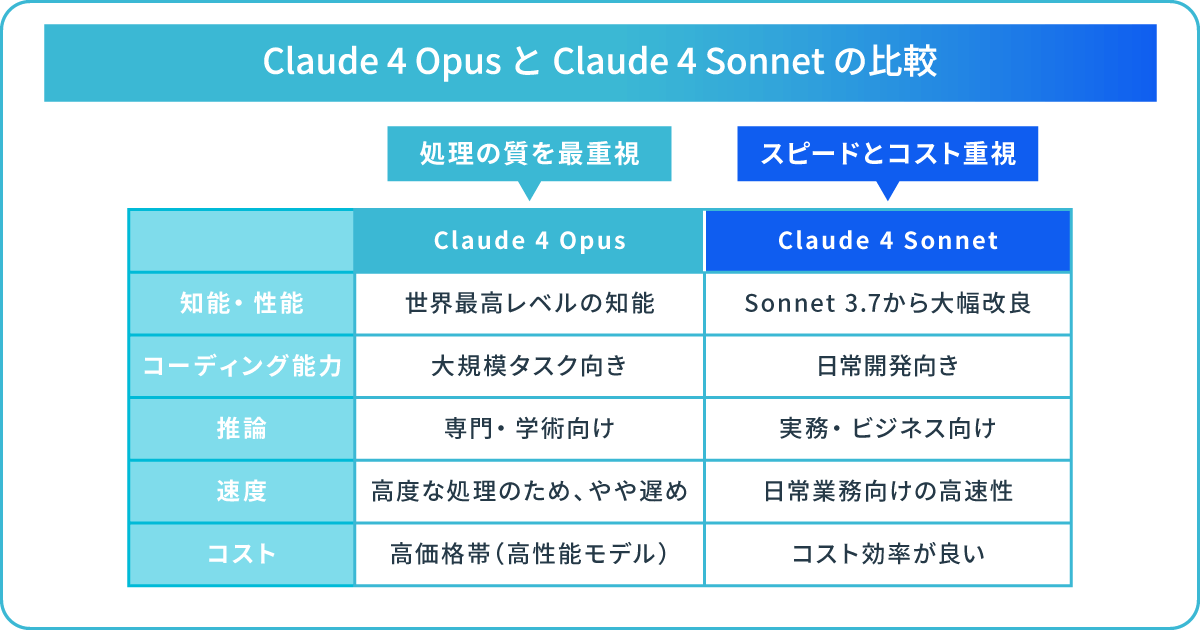 Claude 4 Opus と Claude 4 Sonnet の比較

処理の質を最重視

スピードとコスト重視

| | Claude 4 Opus | Claude 4 Sonnet |
|---|---|---|
| 知能・性能 | 世界最高レベルの知能 | Sonnet 3.7から大幅改良 |
| コーディング能力 | 大規模タスク向き | 日常開発向き |
| 推論 | 専門・学術向け | 実務・ビジネス向け |
| 速度 | 高度な処理のため、やや遅め | 日常業務向けの高速性 |
| コスト | 高価格帯(高性能モデル) | コスト効率が良い |